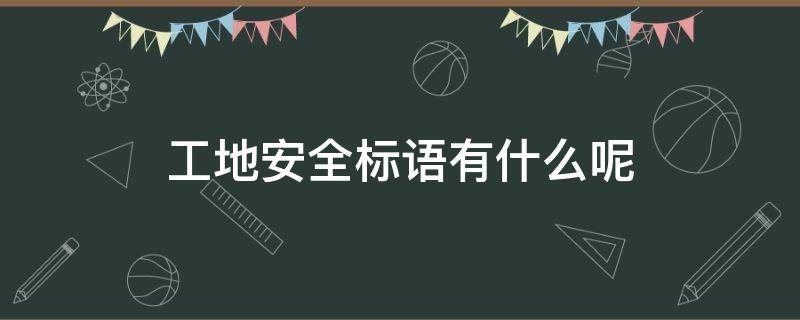 工地安全标语有什么呢